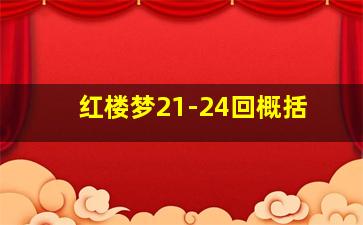 红楼梦21-24回概括